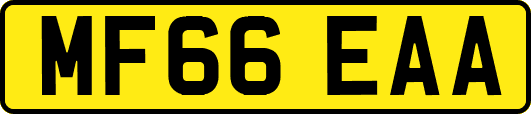 MF66 EAA